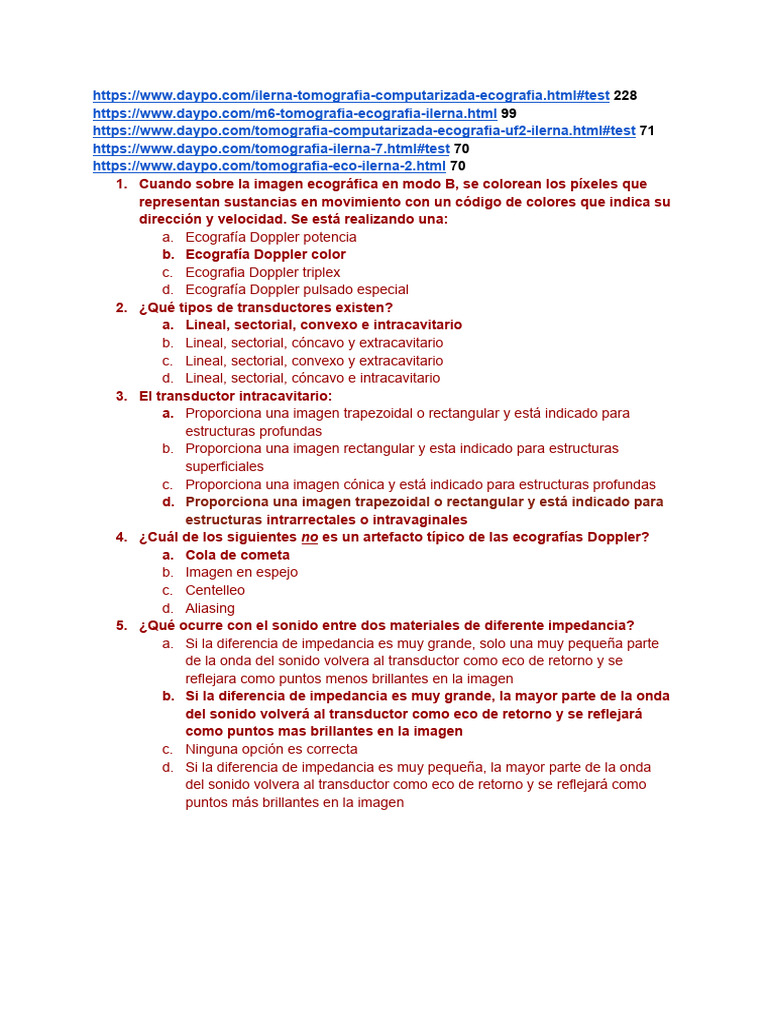 https://www.daypo.com/ilerna-tomografia-computarizada-ecografia.html#test 228
https://www.daypo.com/m6-tomografia-ecografia-ilerna.html 99
https://www.daypo.com/tomografia-computarizada-ecografia-uf2-ilerna.html#test 71
https://www.daypo.com/tomografia-ilerna-7.html#test 70
https://www.daypo.com/tomografia-eco-ilerna-2.html 70

1. Cuando sobre la imagen ecográfica en modo B, se colorean los píxeles que representan sustancias en movimiento con un código de colores que indica su dirección y velocidad. Se está realizando una:
a. Ecografía Doppler potencia
b. Ecografía Doppler color
c. Ecografia Doppler triplex
d. Ecografía Doppler pulsado especial

2. ¿Qué tipos de transductores existen?
a. Lineal, sectorial, convexo e intracavitario
b. Lineal, sectorial, cóncavo y extracavitario
c. Lineal, sectorial, convexo y extracavitario
d. Lineal, sectorial, cóncavo e intracavitario

3. El transductor intracavitario:
a. Proporciona una imagen trapezoidal o rectangular y está indicado para estructuras profundas
b. Proporciona una imagen rectangular y esta indicado para estructuras superficiales
c. Proporciona una imagen cónica y está indicado para estructuras profundas
d. Proporciona una imagen trapezoidal o rectangular y está indicado para estructuras intrarrectales o intravaginales

4. ¿Cuál de los siguientes no es un artefacto típico de las ecografías Doppler?
a. Cola de cometa
b. Imagen en espejo
c. Centelleo
d. Aliasing

5. ¿Qué ocurre con el sonido entre dos materiales de diferente impedancia?
a. Si la diferencia de impedancia es muy grande, solo una muy pequeña parte de la onda del sonido volvera al transductor como eco de retorno y se reflejara como puntos menos brillantes en la imagen
b. Si la diferencia de impedancia es muy grande, la mayor parte de la onda del sonido volverá al transductor como eco de retorno y se reflejará como puntos mas brillantes en la imagen
c. Ninguna opción es correcta
d. Si la diferencia de impedancia es muy pequeña, la mayor parte de la onda del sonido volvera al transductor como eco de retorno y se reflejará como puntos más brillantes en la imagen